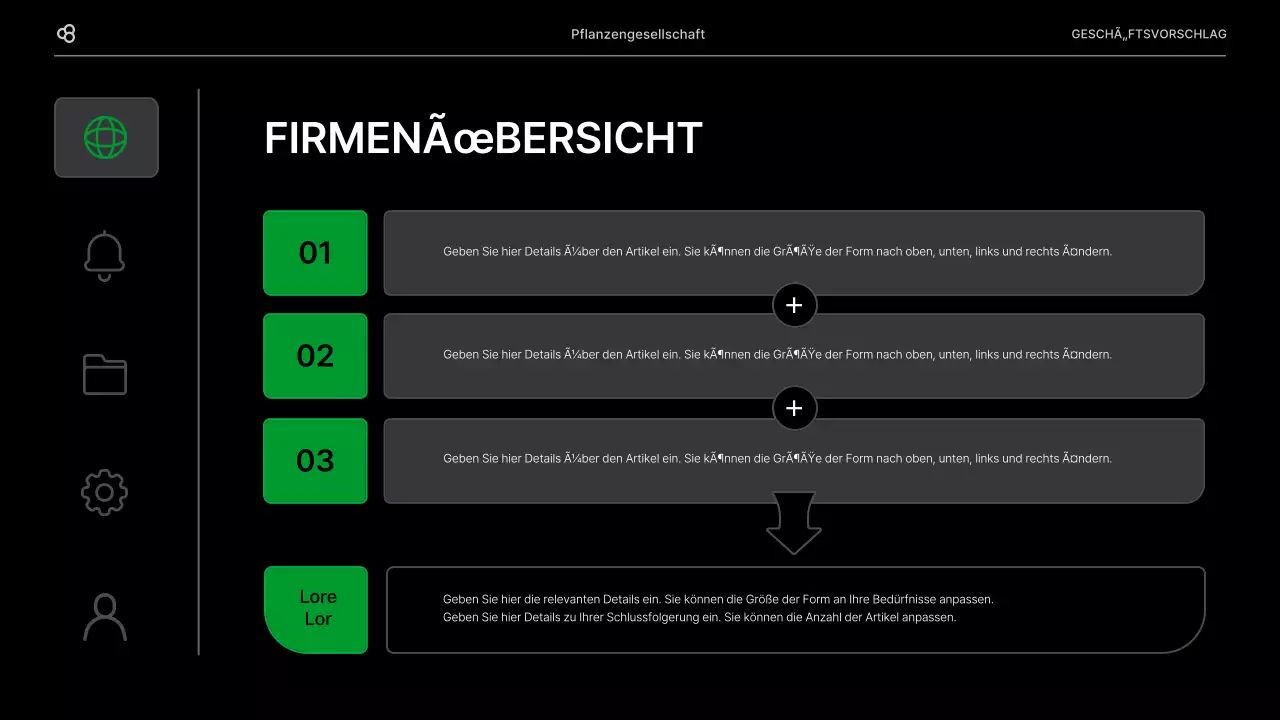 Pflanzengesellschaft

GESCHÃ„FTSVORSCHLAG

FIRMENÃœBERSICHT

01

Geben Sie hier Details Ã¼ber den Artikel ein. Sie kÃ¶nnen die GrÃ¶ÃŸe der Form nach oben, unten, links und rechts Ã¤ndern.

02

Geben Sie hier Details Ã¼ber den Artikel ein. Sie kÃ¶nnen die GrÃ¶ÃŸe der Form nach oben, unten, links und rechts Ã¤ndern.

03

Geben Sie hier Details Ã¼ber den Artikel ein. Sie kÃ¶nnen die GrÃ¶ÃŸe der Form nach oben, unten, links und rechts Ã¤ndern.

Lore Lor

Geben Sie hier die relevanten Details ein. Sie können die Größe der Form an Ihre Bedürfnisse anpassen.
Geben Sie hier Details zu Ihrer Schlussfolgerung ein. Sie können die Anzahl der Artikel anpassen.